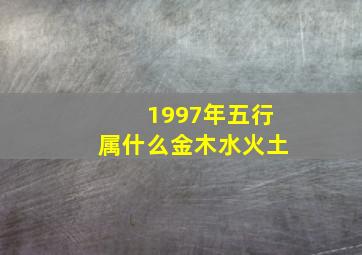 1997年五行
属什么金木水火土